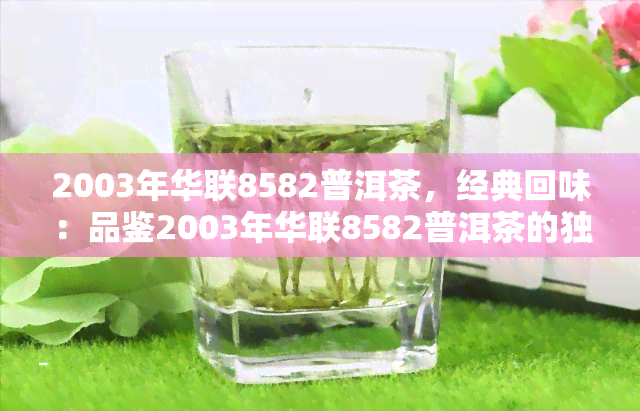 2003年华联8582普洱茶，经典回味：品鉴2003年华联8582普洱茶的独